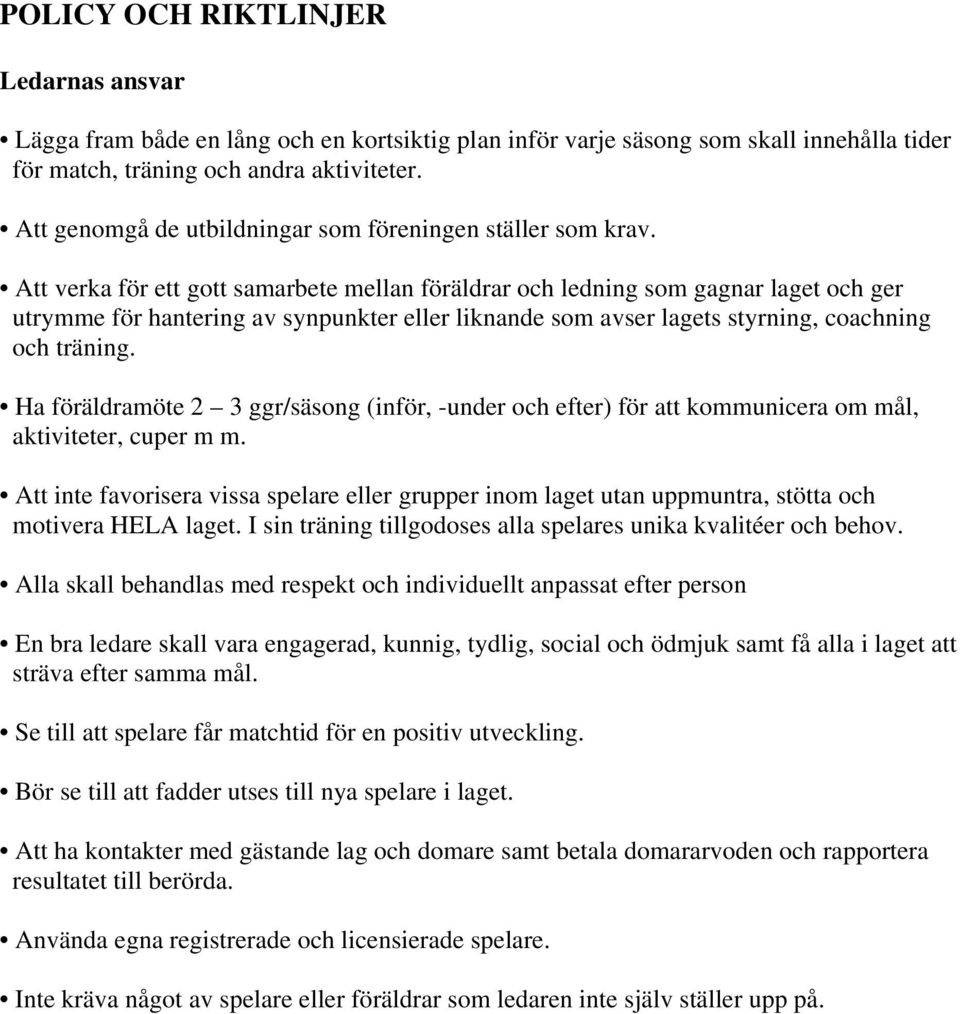 POLICY OCH RIKTLINJER

Ledarnas ansvar

• Lägga fram både en lång och en kortsiktig plan inför varje säsong som skall innehålla tider för match, träning och andra aktiviteter.

• Att genomgå de utbildningar som föreningen ställer som krav.

• Att verka för ett gott samarbete mellan föräldrar och ledning som gagnar laget och ger utrymme för hantering av synpunkter eller liknande som avser lagets styrning, coachning och träning.

• Ha föräldramöte 2 – 3 ggr/säsong (inför, -under och efter) för att kommunicera om mål, aktiviteter, cuper m m.

• Att inte favorisera vissa spelare eller grupper inom laget utan uppmuntra, stötta och motivera HELA laget. I sin träning tillgodoses alla spelares unika kvalitéer och behov.

• Alla skall behandlas med respekt och individuellt anpassat efter person

• En bra ledare skall vara engagerad, kunnig, tydlig, social och ödmjuk samt få alla i laget att sträva efter samma mål.

• Se till att spelare får matchtid för en positiv utveckling.

• Bör se till att fadder utses till nya spelare i laget.

• Att ha kontakter med gästande lag och domare samt betala domararvoden och rapportera resultatet till berörda.

• Använda egna registrerade och licensierade spelare.

• Inte kräva något av spelare eller föräldrar som ledaren inte själv ställer upp på.